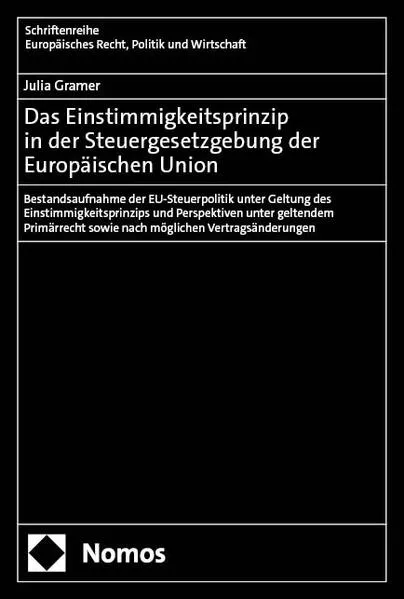 Schriftenreihe
Europäisches Recht, Politik und Wirtschaft

Julia Gramer

Das Einstimmigkeitsprinzip in der Steuergesetzgebung der Europäischen Union

Bestandsaufnahme der EU-Steuerpolitik unter Geltung des Einstimmigkeitsprinzips und Perspektiven unter geltendem Primärrecht sowie nach möglichen Vertragsänderungen

Nomos